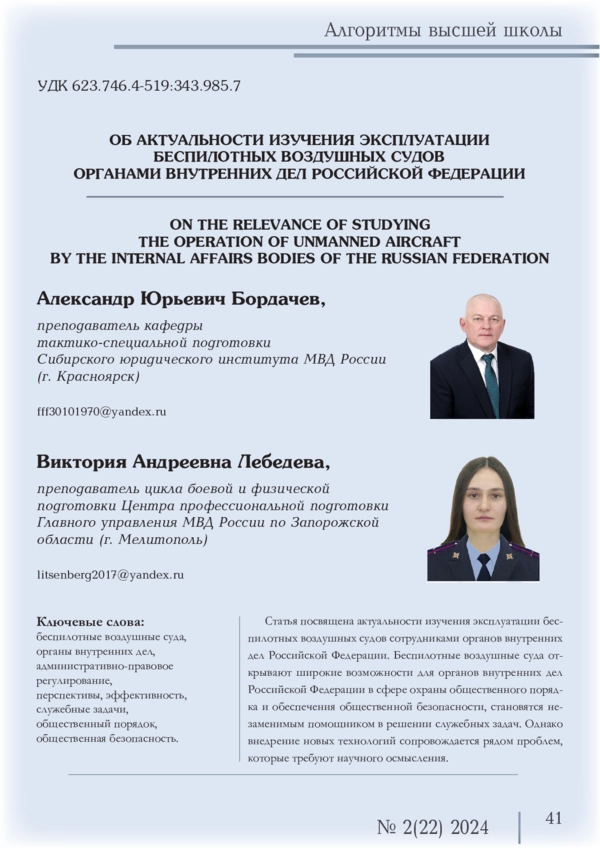 Алгоритмы высшей школы

УДК 623.746.4-519:343.985.7

ОБ АКТУАЛЬНОСТИ ИЗУЧЕНИЯ ЭКСПЛУАТАЦИИ БЕСПИЛОТНЫХ ВОЗДУШНЫХ СУДОВ ОРГАНАМИ ВНУТРЕННИХ ДЕЛ РОССИЙСКОЙ ФЕДЕРАЦИИ

ON THE RELEVANCE OF STUDYING THE OPERATION OF UNMANNED AIRCRAFT BY THE INTERNAL AFFAIRS BODIES OF THE RUSSIAN FEDERATION

Александр Юрьевич Бордачев,

преподаватель кафедры тактико-специальной подготовки Сибирского юридического института МВД России (г. Красноярск)

fff30101970@yandex.ru

Виктория Андреевна Лебедева,

преподаватель цикла боевой и физической подготовки Центра профессиональной подготовки Главного управления МВД России по Запорожской области (г. Мелитополь)

litsenberg2017@yandex.ru

Ключевые слова:
беспилотные воздушные суда, органы внутренних дел, административно-правовое регулирование, перспективы, эффективность, служебные задачи, общественный порядок, общественная безопасность.

Статья посвящена актуальности изучения эксплуатации беспилотных воздушных судов сотрудниками органов внутренних дел Российской Федерации. Беспилотные воздушные суда открывают широкие возможности для органов внутренних дел Российской Федерации в сфере охраны общественного порядка и обеспечения общественной безопасности, становятся незаменимым помощником в решении служебных задач. Однако внедрение новых технологий сопровождается рядом проблем, которые требуют научного осмысления.

№ 2(22) 2024

41